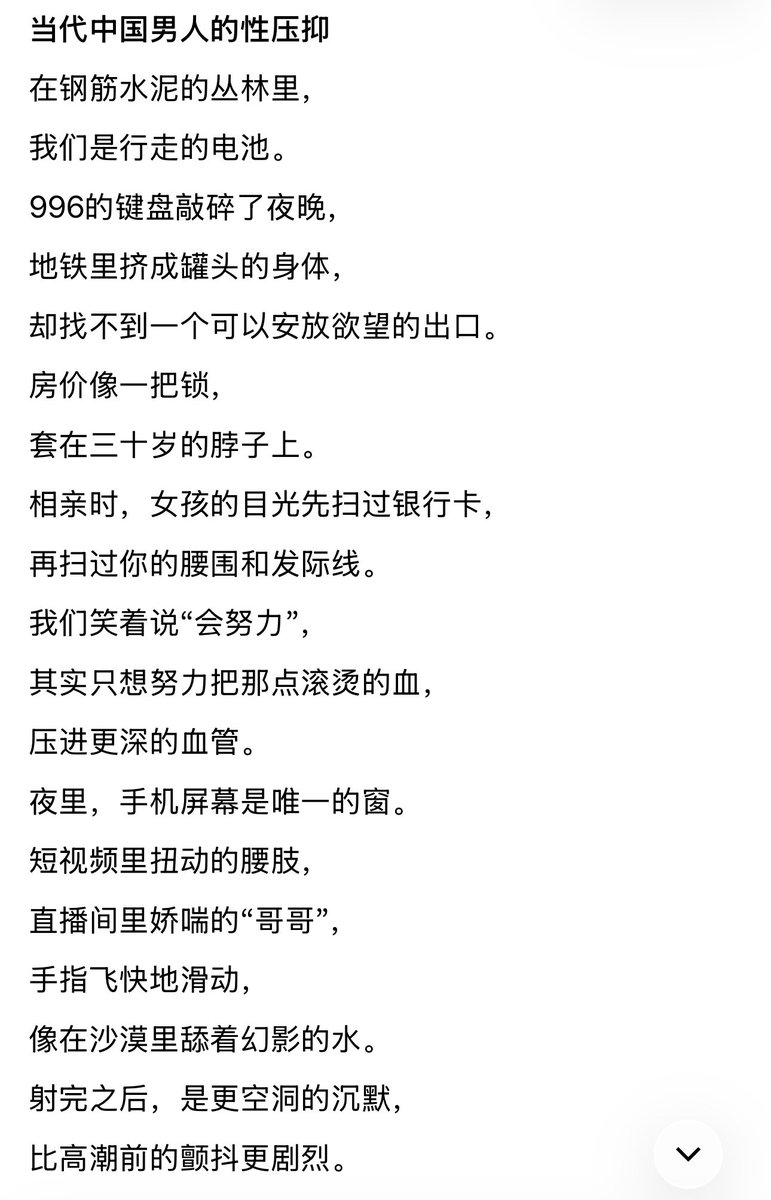 当代中国男人的性压抑

在钢筋水泥的丛林里，

我们是行走的电池。

996的键盘敲碎了夜晚，

地铁里挤成罐头的身体，

却找不到一个可以安放欲望的出口。

房价像一把锁，

套在三十岁的脖子上。

相亲时，女孩的目光先扫过银行卡，

再扫过你的腰围和发际线。

我们笑着说“会努力”，

其实只想努力把那点滚烫的血，

压进更深的血管。

夜里，手机屏幕是唯一的窗。

短视频里扭动的腰肢，

直播间里娇喘的“哥哥”，

手指飞快地滑动，

像在沙漠里舔着幻影的水。

射完之后，是更空洞的沉默，

比高潮前的颤抖更剧烈。